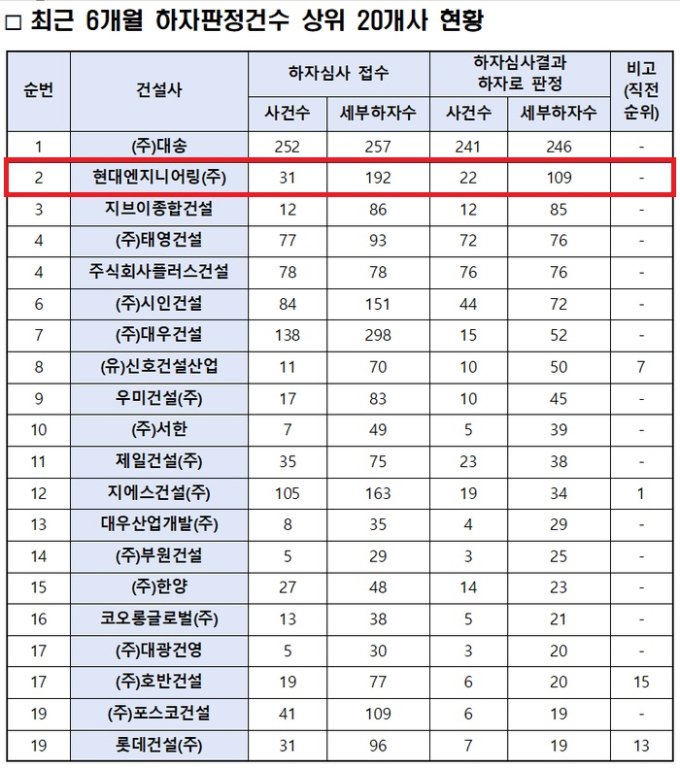 □ 최근 6개월 하자판정건수 상위 20개사 현황

| 순번 | 건설사 | 하자심사 접수 사건수 | 하자심사 접수 세부하자수 | 하자심사결과 하자로 판정 사건수 | 하자심사결과 하자로 판정 세부하자수 | 비고 (직전 순위) |
|---|---|---|---|---|---|---|
| 1 | (주)대송 | 252 | 257 | 241 | 246 | - |
| 2 | 현대엔지니어링(주) | 31 | 192 | 22 | 109 | - |
| 3 | 지브이종합건설 | 12 | 86 | 12 | 85 | - |
| 4 | (주)태영건설 | 77 | 93 | 72 | 76 | - |
| 4 | 주식회사플러스건설 | 78 | 78 | 76 | 76 | - |
| 6 | (주)시인건설 | 84 | 151 | 44 | 72 | - |
| 7 | (주)대우건설 | 138 | 298 | 15 | 52 | - |
| 8 | (유)신호건설산업 | 11 | 70 | 10 | 50 | 7 |
| 9 | 우미건설(주) | 17 | 83 | 10 | 45 | - |
| 10 | (주)서한 | 7 | 49 | 5 | 39 | - |
| 11 | 제일건설(주) | 35 | 75 | 23 | 38 | - |
| 12 | 지에스건설(주) | 105 | 163 | 19 | 34 | 1 |
| 13 | 대우산업개발(주) | 8 | 35 | 4 | 29 | - |
| 14 | (주)부원건설 | 5 | 29 | 3 | 25 | - |
| 15 | (주)한양 | 27 | 48 | 14 | 23 | - |
| 16 | 코오롱글로벌(주) | 13 | 38 | 5 | 21 | - |
| 17 | (주)대광건영 | 5 | 30 | 3 | 20 | - |
| 17 | (주)호반건설 | 19 | 77 | 6 | 20 | 15 |
| 19 | (주)포스코건설 | 41 | 109 | 6 | 19 | - |
| 19 | 롯데건설(주) | 31 | 96 | 7 | 19 | 13 |